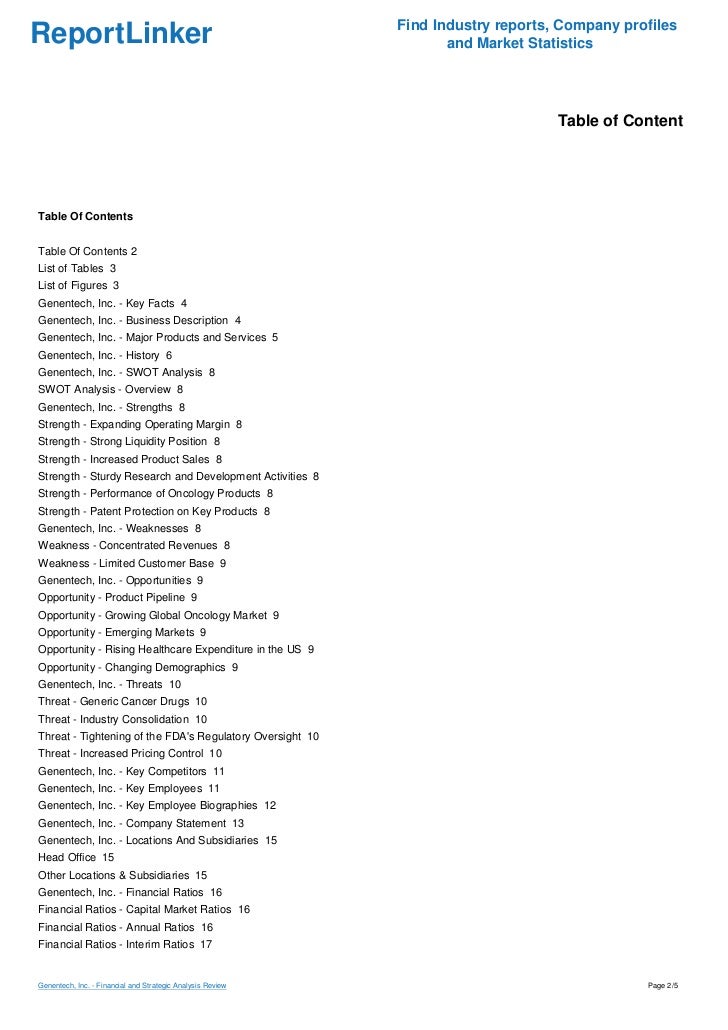 ReportLinker

Find Industry reports, Company profiles and Market Statistics

Table of Content

Table Of Contents

Table Of Contents 2
List of Tables 3
List of Figures 3
Genentech, Inc. - Key Facts 4
Genentech, Inc. - Business Description 4
Genentech, Inc. - Major Products and Services 5
Genentech, Inc. - History 6
Genentech, Inc. - SWOT Analysis 8
SWOT Analysis - Overview 8
Genentech, Inc. - Strengths 8
Strength - Expanding Operating Margin 8
Strength - Strong Liquidity Position 8
Strength - Increased Product Sales 8
Strength - Sturdy Research and Development Activities 8
Strength - Performance of Oncology Products 8
Strength - Patent Protection on Key Products 8
Genentech, Inc. - Weaknesses 8
Weakness - Concentrated Revenues 8
Weakness - Limited Customer Base 9
Genentech, Inc. - Opportunities 9
Opportunity - Product Pipeline 9
Opportunity - Growing Global Oncology Market 9
Opportunity - Emerging Markets 9
Opportunity - Rising Healthcare Expenditure in the US 9
Opportunity - Changing Demographics 9
Genentech, Inc. - Threats 10
Threat - Generic Cancer Drugs 10
Threat - Industry Consolidation 10
Threat - Tightening of the FDA's Regulatory Oversight 10
Threat - Increased Pricing Control 10
Genentech, Inc. - Key Competitors 11
Genentech, Inc. - Key Employees 11
Genentech, Inc. - Key Employee Biographies 12
Genentech, Inc. - Company Statement 13
Genentech, Inc. - Locations And Subsidiaries 15
Head Office 15
Other Locations & Subsidiaries 15
Genentech, Inc. - Financial Ratios 16
Financial Ratios - Capital Market Ratios 16
Financial Ratios - Annual Ratios 16
Financial Ratios - Interim Ratios 17

Genentech, Inc. - Financial and Strategic Analysis Review

Page 2/5